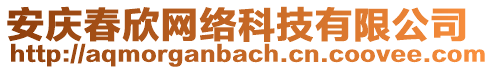 安庆春欣网络科技有限公司
http://aqmorganbach.cn.coovee.com